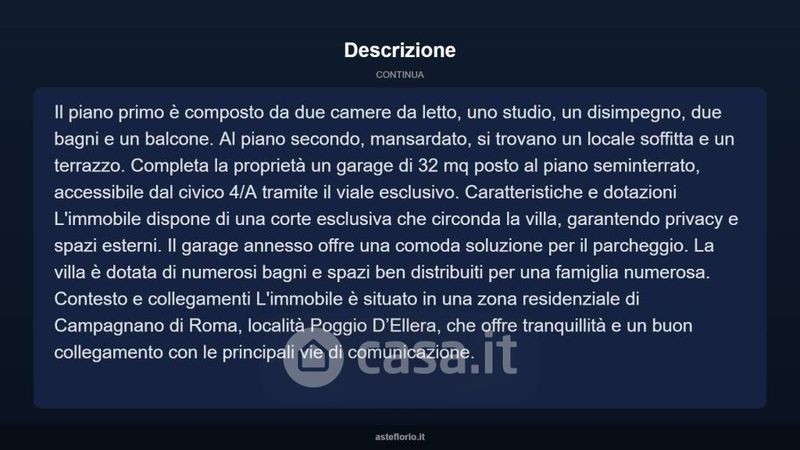 Descrizione

CONTINUA

Il piano primo è composto da due camere da letto, uno studio, un disimpegno, due bagni e un balcone. Al piano secondo, mansardato, si trovano un locale soffitta e un terrazzo. Completa la proprietà un garage di 32 mq posto al piano seminterrato, accessibile dal civico 4/A tramite il viale esclusivo. Caratteristiche e dotazioni L'immobile dispone di una corte esclusiva che circonda la villa, garantendo privacy e spazi esterni. Il garage annesso offre una comoda soluzione per il parcheggio. La villa è dotata di numerosi bagni e spazi ben distribuiti per una famiglia numerosa. Contesto e collegamenti L'immobile è situato in una zona residenziale di Campagnano di Roma, località Poggio D'Ellera, che offre tranquillità e un buon collegamento con le principali vie di comunicazione.

asteflorio.it

casa.it